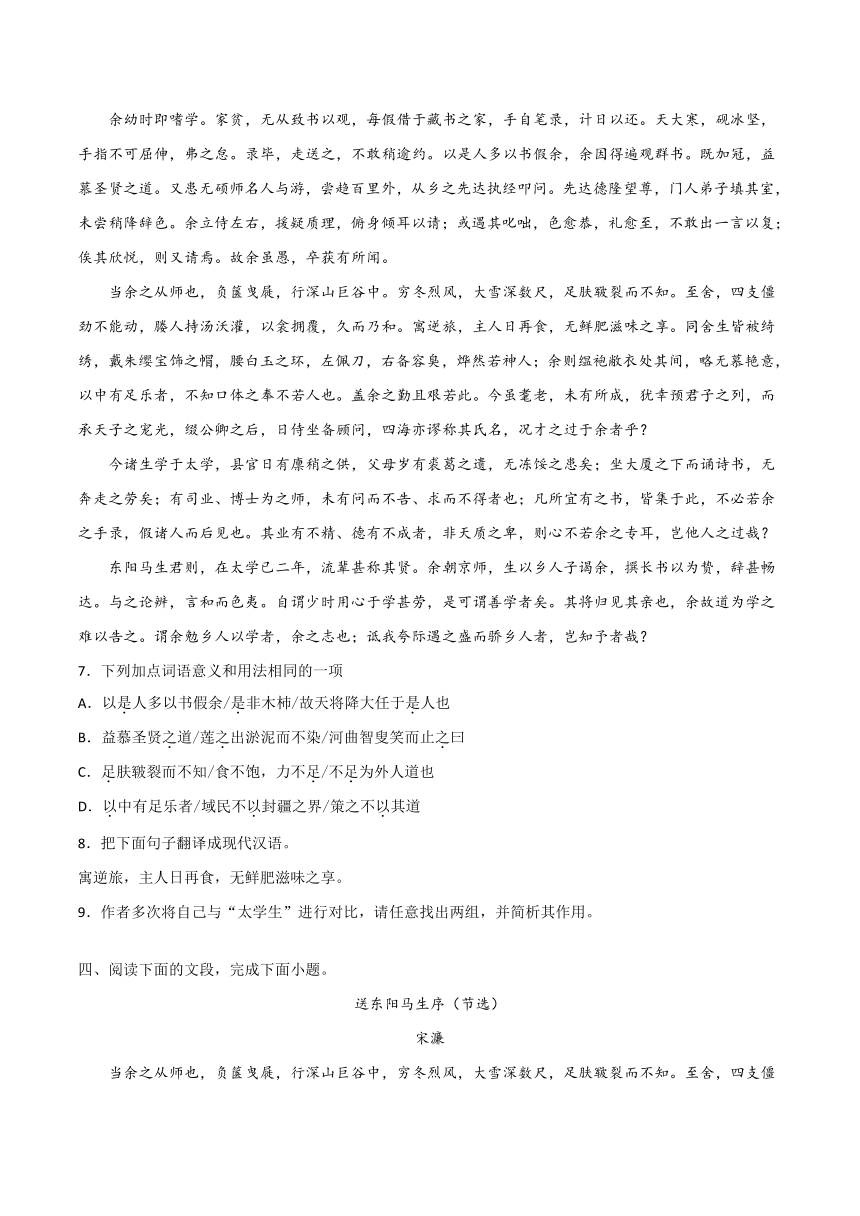 余幼时即嗜学。家贫，无从致书以观，每假借于藏书之家，手自笔录，计日以还。天大寒，砚冰坚，手指不可屈伸，弗之怠。录毕，走送之，不敢稍逾约。以是人多以书假余，余因得遍观群书。既加冠，益慕圣贤之道。又患无硕师名人与游，尝趋百里外，从乡之先达执经叩问。先达德隆望尊，门人弟子填其室，未尝稍降辞色。余立侍左右，援疑质理，俯身倾耳以请；或遇其叱咄，色愈恭，礼愈至，不敢出一言以复；俟其欣悦，则又请焉。故余虽愚，卒获有所闻。

当余之从师也，负箧曳屣，行深山巨谷中。穷冬烈风，大雪深数尺，足肤皲裂而不知。至舍，四支僵劲不能动，媵人持汤沃灌，以衾拥覆，久而乃和。寓逆旅，主人日再食，无鲜肥滋味之享。同舍生皆被绮绣，戴朱缨宝饰之帽，腰白玉之环，左佩刀，右备容臭，烨然若神人；余则缊袍敝衣处其间，略无慕艳意，以中有足乐者，不知口体之奉不若人也。盖余之勤且艰若此。今虽耄老，未有所成，犹幸预君子之列，而承天子之宠光，缀公卿之后，日侍坐备顾问，四海亦谬称其氏名，况才之过于余者乎？

今诸生学于太学，县官日有廪稍之供，父母岁有裘葛之遗，无冻馁之患矣；坐大厦之下而诵诗书，无奔走之劳矣；有司业、博士为之师，未有问而不告、求而不得者也；凡所宜有之书，皆集于此，不必若余之手录，假诸人而后见也。其业有不精、德有不成者，非天质之卑，则心不若余之专耳，岂他人之过哉？

东阳马生君则，在太学已二年，流辈甚称其贤。余朝京师，生以乡人子谒余，撰长书以为贽，辞甚畅达。与之论辨，言和而色夷。自谓少时用心于学甚劳，是可谓善学者矣。其将归见其亲也，余故道为学之难以告之。谓余勉乡人以学者，余之志也；诋我夸际遇之盛而骄乡人者，岂知予者哉？

7．下列加点词语意义和用法相同的一项

A．以是人多以书假余/是非木柿/故天将降大任于是人也

B．益慕圣贤之道/莲之出淤泥而不染/河曲智叟笑而止之曰

C．足肤皲裂而不知/食不饱，力不足/不足为外人道也

D．以中有足乐者/域民不以封疆之界/策之不以其道

8．把下面句子翻译成现代汉语。

寓逆旅，主人日再食，无鲜肥滋味之享。

9．作者多次将自己与“太学生”进行对比，请任意找出两组，并简析其作用。

四、阅读下面的文段，完成下面小题。

送东阳马生序（节选）

宋濂

当余之从师也，负箧曳屣，行深山巨谷中，穷冬烈风，大雪深数尺，足肤皲裂而不知。至舍，四支僵